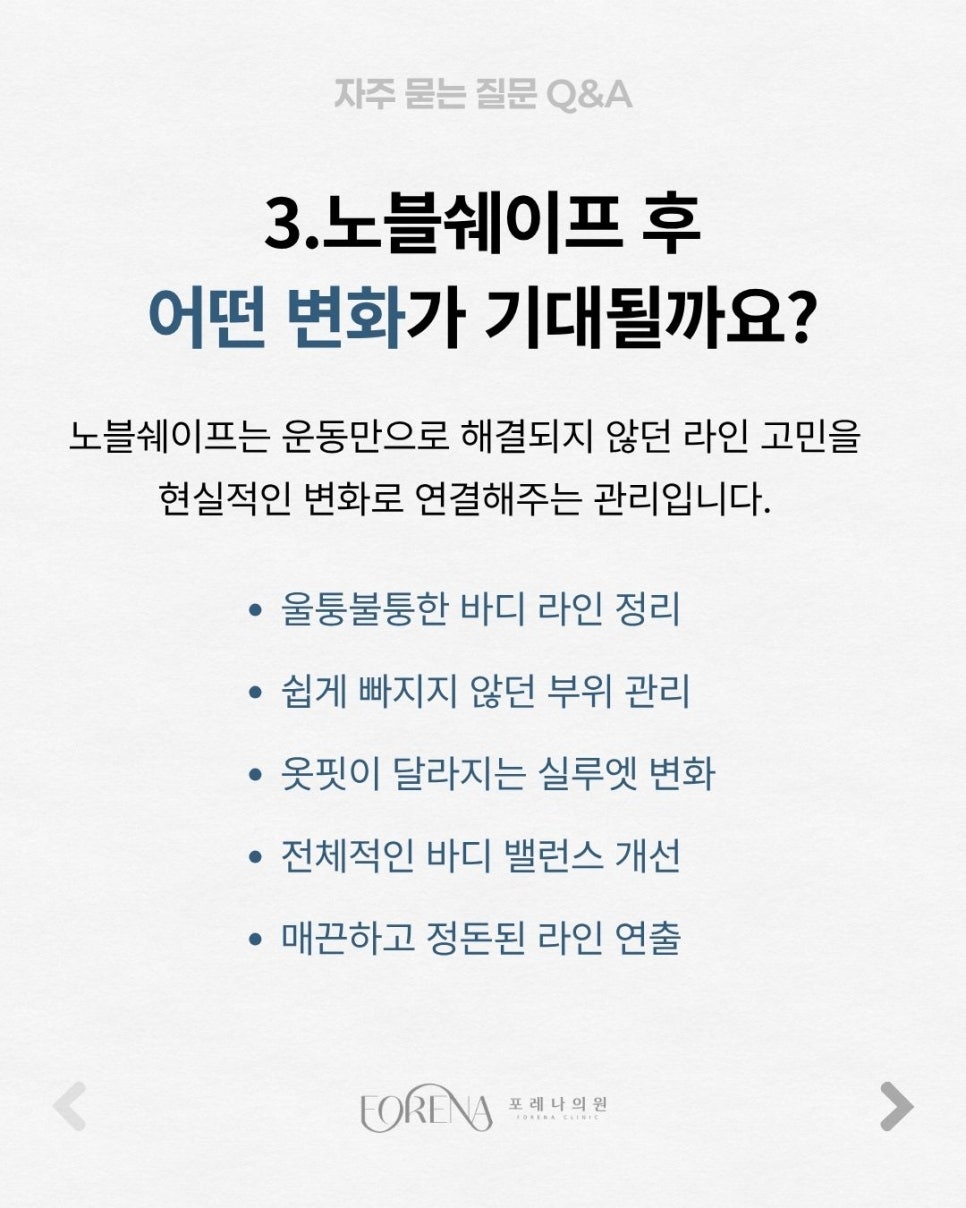 자주 묻는 질문 Q&A

3.노블쉐이프 후
어떤 변화가 기대될까요?

노블쉐이프는 운동만으로 해결되지 않던 라인 고민을 현실적인 변화로 연결해주는 관리입니다.

• 울퉁불퉁한 바디 라인 정리
• 쉽게 빠지지 않던 부위 관리
• 옷핏이 달라지는 실루엣 변화
• 전체적인 바디 밸런스 개선
• 매끈하고 정돈된 라인 연출

FORENA 포레나의원
FORENA CLINIC